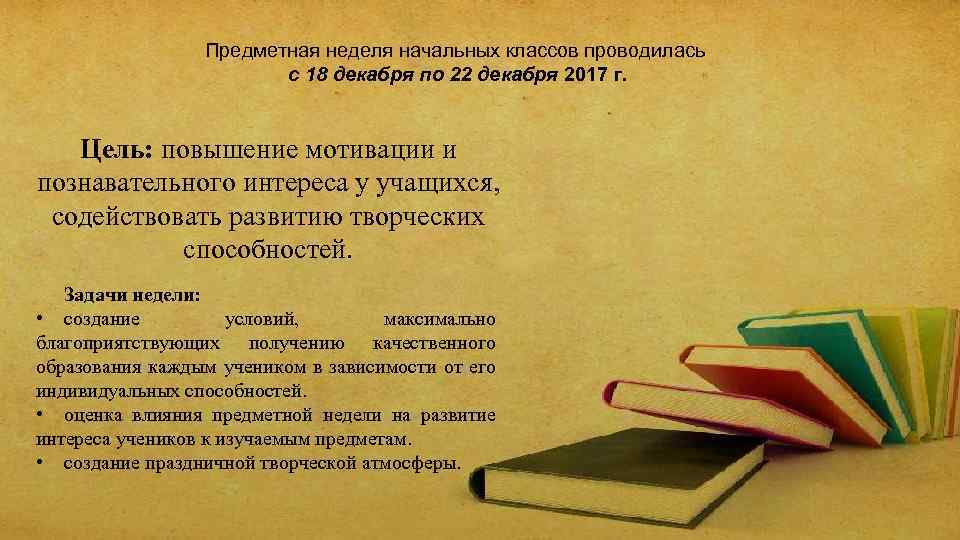 Предметная неделя начальных классов проводилась
с 18 декабря по 22 декабря 2017 г.

Цель: повышение мотивации и познавательного интереса у учащихся, содействовать развитию творческих способностей.

Задачи недели:
• создание условий, максимально благоприятствующих получению качественного образования каждым учеником в зависимости от его индивидуальных способностей.
• оценка влияния предметной недели на развитие интереса учеников к изучаемым предметам.
• создание праздничной творческой атмосферы.